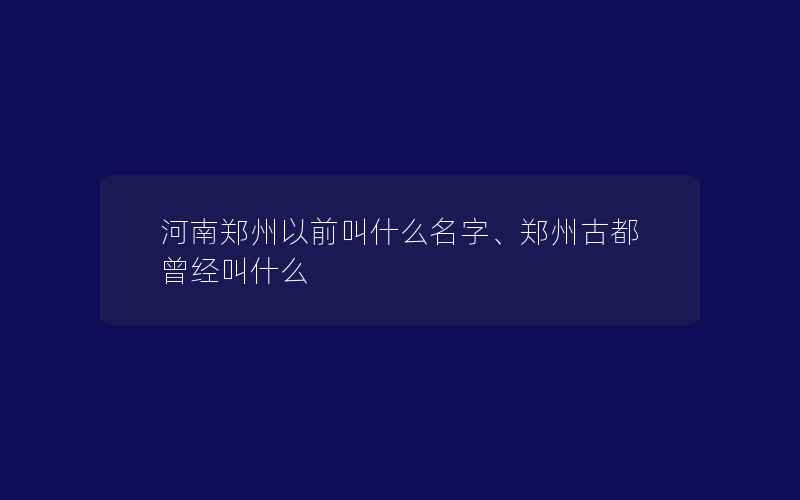 河南郑州以前叫什么名字、郑州古都曾经叫什么